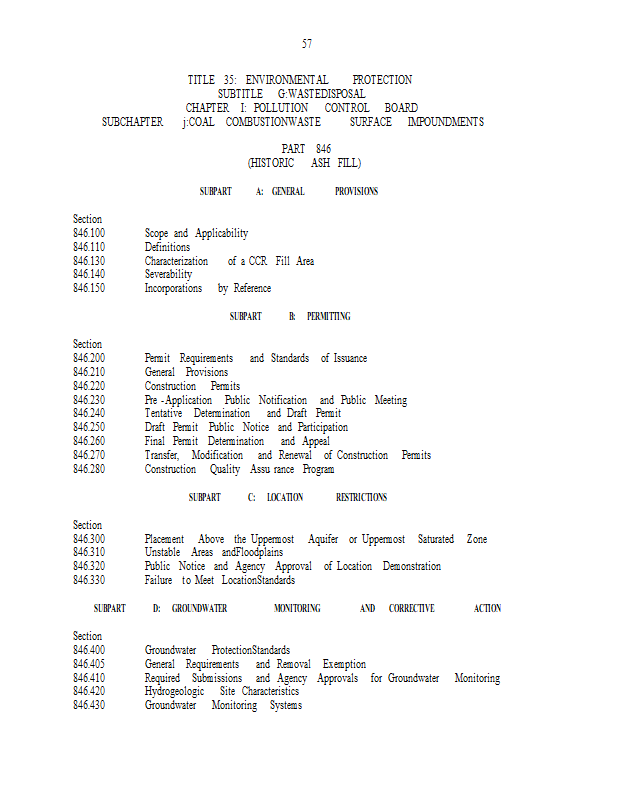 57

TITLE 35: ENVIRONMENTAL PROTECTION
SUBTITLE G:WASTEDISPOSAL
CHAPTER I: POLLUTION CONTROL BOARD
SUBCHAPTER j:COAL COMBUSTIONWASTE SURFACE IMPOUNDMENTS

PART 846
(HISTORIC ASH FILL)

SUBPART A: GENERAL PROVISIONS

Section
846.100 Scope and Applicability
846.110 Definitions
846.130 Characterization of a CCR Fill Area
846.140 Severability
846.150 Incorporations by Reference

SUBPART B: PERMITTING

Section
846.200 Permit Requirements and Standards of Issuance
846.210 General Provisions
846.220 Construction Permits
846.230 Pre -Application Public Notification and Public Meeting
846.240 Tentative Determination and Draft Permit
846.250 Draft Permit Public Notice and Participation
846.260 Final Permit Determination and Appeal
846.270 Transfer, Modification and Renewal of Construction Permits
846.280 Construction Quality Assu rance Program

SUBPART C: LOCATION RESTRICTIONS

Section
846.300 Placement Above the Uppermost Aquifer or Uppermost Saturated Zone
846.310 Unstable Areas andFloodplains
846.320 Public Notice and Agency Approval of Location Demonstration
846.330 Failure to Meet LocationStandards

SUBPART D: GROUNDWATER MONITORING AND CORRECTIVE ACTION

Section
846.400 Groundwater ProtectionStandards
846.405 General Requirements and Removal Exemption
846.410 Required Submissions and Agency Approvals for Groundwater Monitoring
846.420 Hydrogeologic Site Characteristics
846.430 Groundwater Monitoring Systems